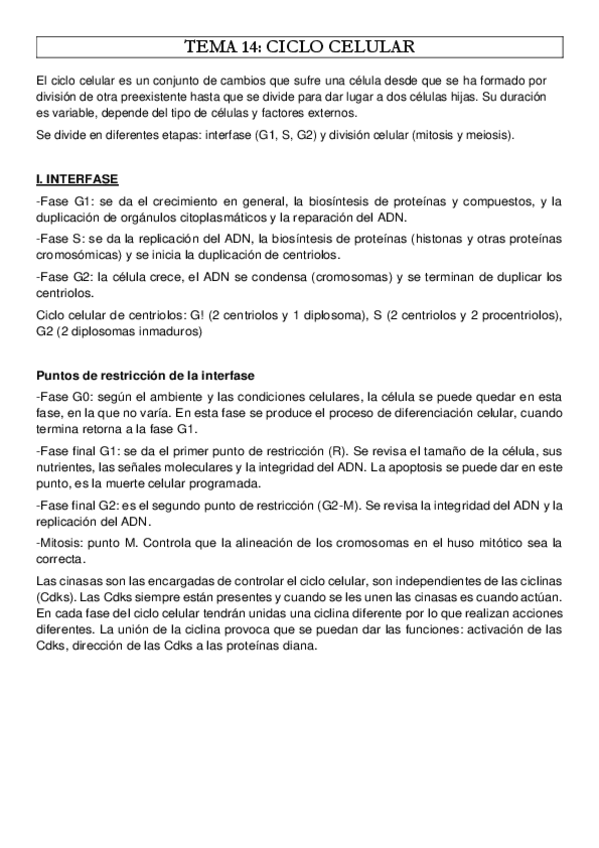 TEMA 14: CICLO CELULAR

El ciclo celular es un conjunto de cambios que sufre una célula desde que se ha formado por división de otra preexistente hasta que se divide para dar lugar a dos células hijas. Su duración es variable, depende del tipo de células y factores externos.

Se divide en diferentes etapas: interfase (G1, S, G2) y división celular (mitosis y meiosis).

I. INTERFASE

-Fase G1: se da el crecimiento en general, la biosíntesis de proteínas y compuestos, y la duplicación de orgánulos citoplasmáticos y la reparación del ADN.

-Fase S: se da la replicación del ADN, la biosíntesis de proteínas (histonas y otras proteínas cromosómicas) y se inicia la duplicación de centriolos.

-Fase G2: la célula crece, el ADN se condensa (cromosomas) y se terminan de duplicar los centriolos.

Ciclo celular de centriolos: G! (2 centriolos y 1 diplosoma), S (2 centriolos y 2 procentriolos), G2 (2 diplosomas inmaduros)

Puntos de restricción de la interfase

-Fase G0: según el ambiente y las condiciones celulares, la célula se puede quedar en esta fase, en la que no varía. En esta fase se produce el proceso de diferenciación celular, cuando termina retorna a la fase G1.

-Fase final G1: se da el primer punto de restricción (R). Se revisa el tamaño de la célula, sus nutrientes, las señales moleculares y la integridad del ADN. La apoptosis se puede dar en este punto, es la muerte celular programada.

-Fase final G2: es el segundo punto de restricción (G2-M). Se revisa la integridad del ADN y la replicación del ADN.

-Mitosis: punto M. Controla que la alineación de los cromosomas en el huso mitótico sea la correcta.

Las cinasas son las encargadas de controlar el ciclo celular, son independientes de las ciclinas (Cdks). Las Cdks siempre están presentes y cuando se les unen las cinasas es cuando actúan. En cada fase del ciclo celular tendrán unidas una ciclina diferente por lo que realizan acciones diferentes. La unión de la ciclina provoca que se puedan dar las funciones: activación de las Cdks, dirección de las Cdks a las proteínas diana.